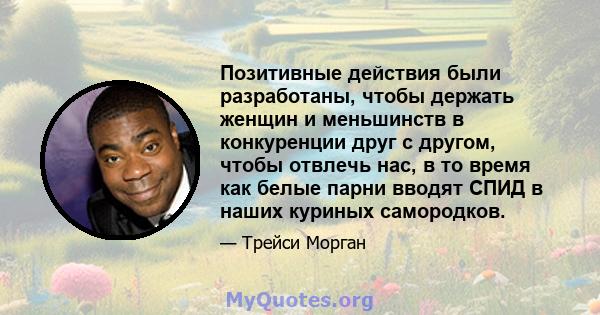 Позитивные действия были разработаны, чтобы держать женщин и меньшинств в конкуренции друг с другом, чтобы отвлечь нас, в то время как белые парни вводят СПИД в наших куриных самородков.

— Трейси Морган

MyQuotes.org